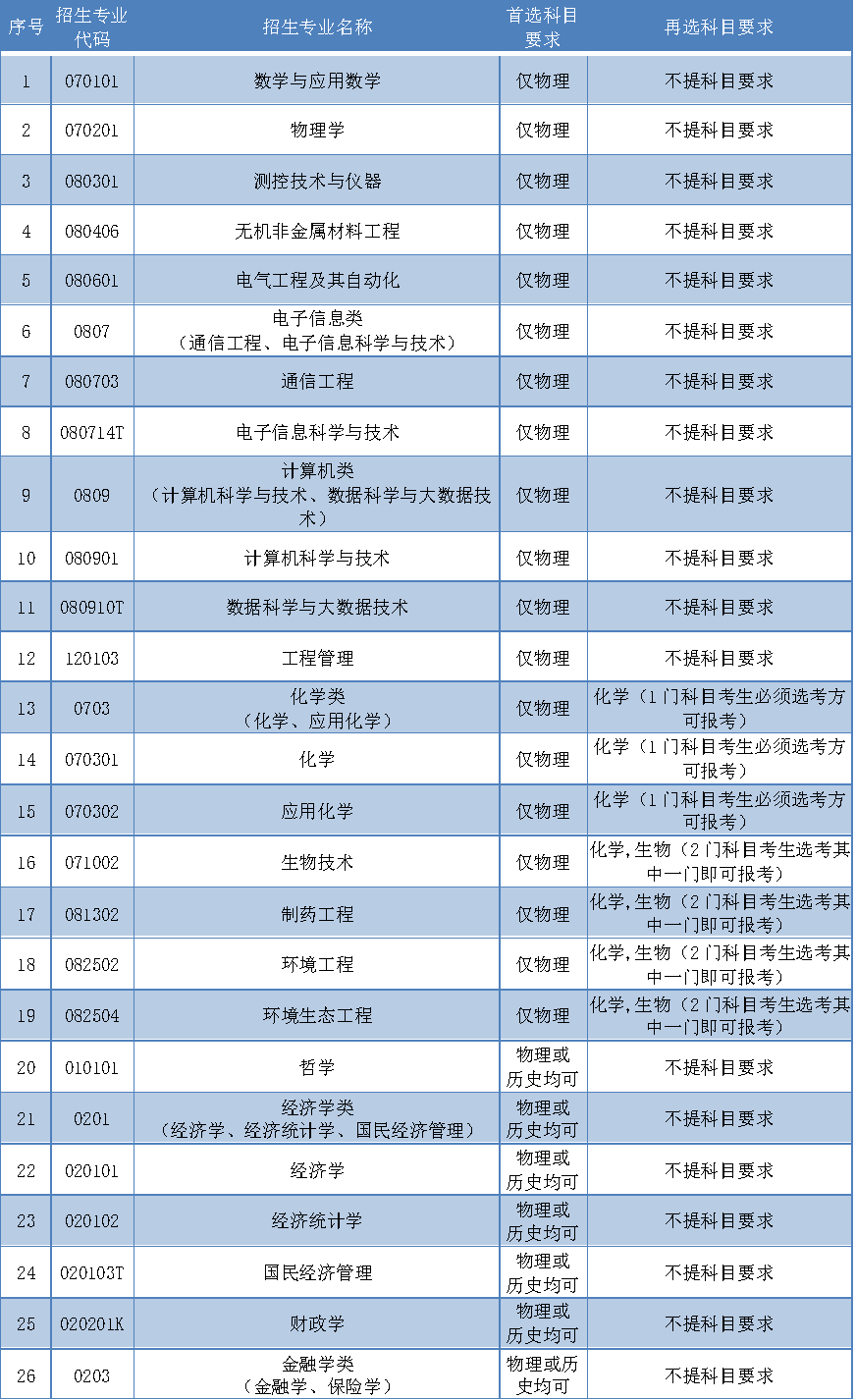 | 序号 | 招生专业代码 | 招生专业名称 | 首选科目要求 | 再选科目要求 |
|---|---|---|---|---|
| 1 | 070101 | 数学与应用数学 | 仅物理 | 不提科目要求 |
| 2 | 070201 | 物理学 | 仅物理 | 不提科目要求 |
| 3 | 080301 | 测控技术与仪器 | 仅物理 | 不提科目要求 |
| 4 | 080406 | 无机非金属材料工程 | 仅物理 | 不提科目要求 |
| 5 | 080601 | 电气工程及其自动化 | 仅物理 | 不提科目要求 |
| 6 | 0807 | 电子信息类（通信工程、电子信息科学与技术） | 仅物理 | 不提科目要求 |
| 7 | 080703 | 通信工程 | 仅物理 | 不提科目要求 |
| 8 | 080714T | 电子信息科学与技术 | 仅物理 | 不提科目要求 |
| 9 | 0809 | 计算机类（计算机科学与技术、数据科学与大数据技术） | 仅物理 | 不提科目要求 |
| 10 | 080901 | 计算机科学与技术 | 仅物理 | 不提科目要求 |
| 11 | 080910T | 数据科学与大数据技术 | 仅物理 | 不提科目要求 |
| 12 | 120103 | 工程管理 | 仅物理 | 不提科目要求 |
| 13 | 0703 | 化学类（化学、应用化学） | 仅物理 | 化学（1门科目考生必须选考方可报考） |
| 14 | 070301 | 化学 | 仅物理 | 化学（1门科目考生必须选考方可报考） |
| 15 | 070302 | 应用化学 | 仅物理 | 化学（1门科目考生必须选考方可报考） |
| 16 | 071002 | 生物技术 | 仅物理 | 化学,生物（2门科目考生选考其中一门即可报考） |
| 17 | 081302 | 制药工程 | 仅物理 | 化学,生物（2门科目考生选考其中一门即可报考） |
| 18 | 082502 | 环境工程 | 仅物理 | 化学,生物（2门科目考生选考其中一门即可报考） |
| 19 | 082504 | 环境生态工程 | 仅物理 | 化学,生物（2门科目考生选考其中一门即可报考） |
| 20 | 010101 | 哲学 | 物理或历史均可 | 不提科目要求 |
| 21 | 0201 | 经济学类（经济学、经济统计学、国民经济管理） | 物理或历史均可 | 不提科目要求 |
| 22 | 020101 | 经济学 | 物理或历史均可 | 不提科目要求 |
| 23 | 020102 | 经济统计学 | 物理或历史均可 | 不提科目要求 |
| 24 | 020103T | 国民经济管理 | 物理或历史均可 | 不提科目要求 |
| 25 | 020201K | 财政学 | 物理或历史均可 | 不提科目要求 |
| 26 | 0203 | 金融学类（金融学、保险学） | 物理或历史均可 | 不提科目要求 |